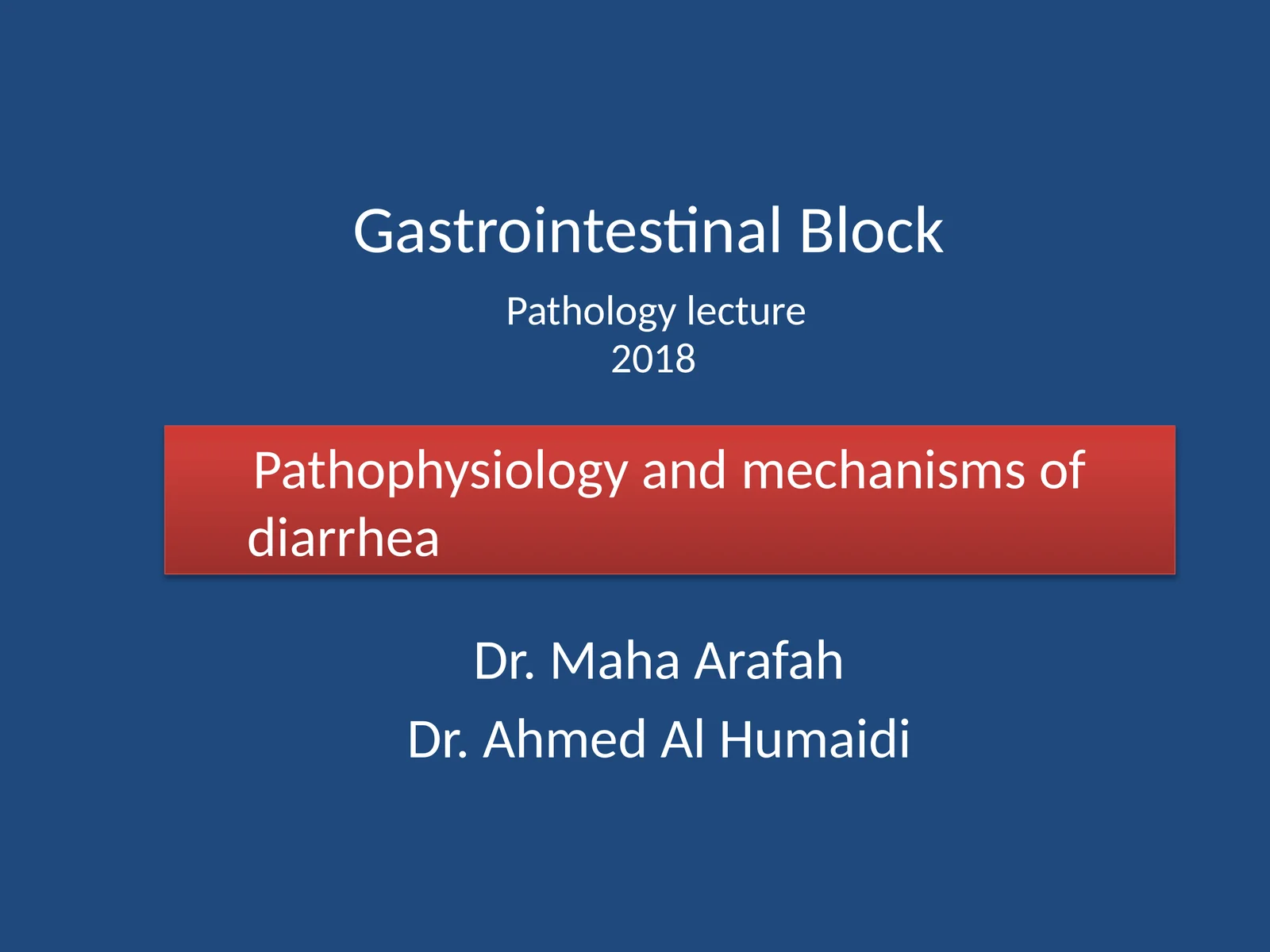 Gastrointestinal Block

Pathology lecture
2018

Pathophysiology and mechanisms of diarrhea

Dr. Maha Arafah
Dr. Ahmed Al Humaidi